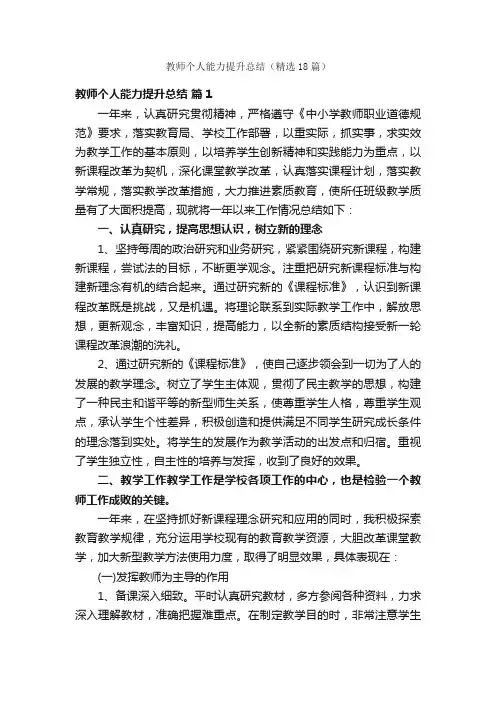 教师个人能力提升总结（精选18篇）

教师个人能力提升总结 篇1

一年来，认真研究贯彻精神，严格遵守《中小学教师职业道德规范》要求，落实教育局、学校工作部署，以重实际，抓实事，求实效为教学工作的基本原则，以培养学生创新精神和实践能力为重点，以新课程改革为契机，深化课堂教学改革，认真落实课程计划，落实教学常规，落实教学改革措施，大力推进素质教育，使所任班级教学质量有了大面积提高，现就将一年以来工作情况总结如下：

一、认真研究，提高思想认识，树立新的理念

1、坚持每周的政治研究和业务研究，紧紧围绕研究新课程，构建新课程，尝试法的目标，不断更学观念。注重把研究新课程标准与构建新理念有机的结合起来。通过研究新的《课程标准》，认识到新课程改革既是挑战，又是机遇。将理论联系到实际教学工作中，解放思想，更新观念，丰富知识，提高能力，以全新的素质结构接受新一轮课程改革浪潮的洗礼。

2、通过研究新的《课程标准》，使自己逐步领会到一切为了人的发展的教学理念。树立了学生主体观，贯彻了民主教学的思想，构建了一种民主和谐平等的新型师生关系，使尊重学生人格，尊重学生观点，承认学生个性差异，积极创造和提供满足不同学生研究成长条件的理念落到实处。将学生的发展作为教学活动的出发点和归宿。重视了学生独立性，自主性的培养与发挥，收到了良好的效果。

二、教学工作教学工作是学校各项工作的中心，也是检验一个教师工作成败的关键。

一年来，在坚持抓好新课程理念研究和应用的同时，我积极探索教育教学规律，充分运用学校现有的教育教学资源，大胆改革课堂教学，加大新型教学方法使用力度，取得了明显效果，具体表现在：

(一)发挥教师为主导的作用

1、备课深入细致。平时认真研究教材，多方参阅各种资料，力求深入理解教材，准确把握难重点。在制定教学目的时，非常注意学生